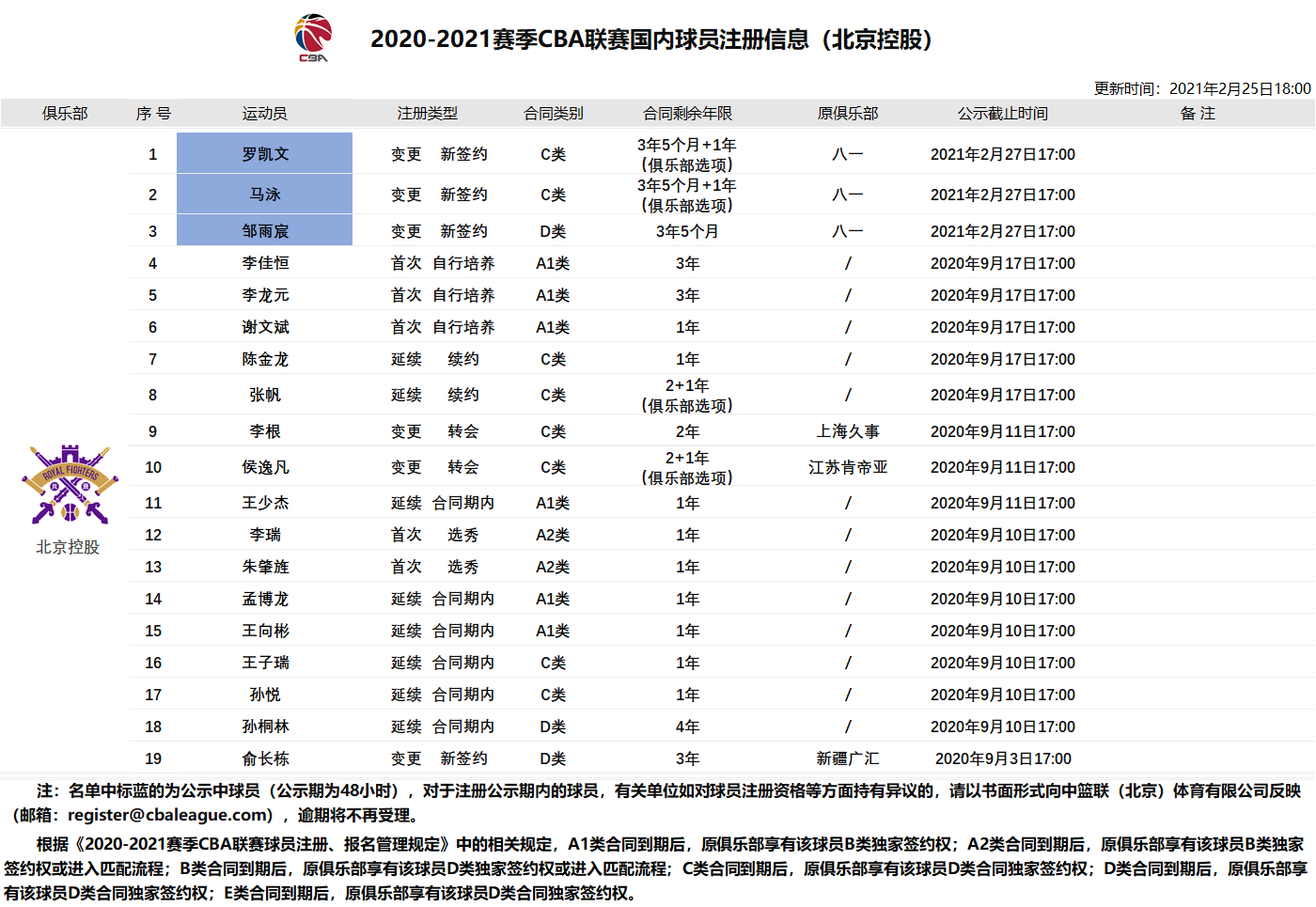 CBA

2020-2021赛季CBA联赛国内球员注册信息（北京控股）

更新时间：2021年2月25日18:00

| 俱乐部 | 序 号 | 运动员 | 注册类型 | 合同类别 | 合同剩余年限 | 原俱乐部 | 公示截止时间 | 备 注 |
|---|---|---|---|---|---|---|---|---|
| ROYAL FIGHTERS 北京控股 | 1 | 罗凯文 | 变更 新签约 | C类 | 3年5个月+1年（俱乐部选项） | 八一 | 2021年2月27日17:00 | |
| | 2 | 马泳 | 变更 新签约 | C类 | 3年5个月+1年（俱乐部选项） | 八一 | 2021年2月27日17:00 | |
| | 3 | 邹雨宸 | 变更 新签约 | D类 | 3年5个月 | 八一 | 2021年2月27日17:00 | |
| | 4 | 李佳恒 | 首次 自行培养 | A1类 | 3年 | / | 2020年9月17日17:00 | |
| | 5 | 李龙元 | 首次 自行培养 | A1类 | 3年 | / | 2020年9月17日17:00 | |
| | 6 | 谢文斌 | 首次 自行培养 | A1类 | 1年 | / | 2020年9月17日17:00 | |
| | 7 | 陈金龙 | 延续 续约 | C类 | 1年 | / | 2020年9月17日17:00 | |
| | 8 | 张帆 | 延续 续约 | C类 | 2+1年（俱乐部选项） | / | 2020年9月17日17:00 | |
| | 9 | 李根 | 变更 转会 | C类 | 2年 | 上海久事 | 2020年9月11日17:00 | |
| | 10 | 侯逸凡 | 变更 转会 | C类 | 2+1年（俱乐部选项） | 江苏肯帝亚 | 2020年9月11日17:00 | |
| | 11 | 王少杰 | 延续 合同期内 | A1类 | 1年 | / | 2020年9月11日17:00 | |
| | 12 | 李瑞 | 首次 选秀 | A2类 | 1年 | / | 2020年9月10日17:00 | |
| | 13 | 朱肇旌 | 首次 选秀 | A2类 | 1年 | / | 2020年9月10日17:00 | |
| | 14 | 孟博龙 | 延续 合同期内 | A1类 | 1年 | / | 2020年9月10日17:00 | |
| | 15 | 王向彬 | 延续 合同期内 | A1类 | 1年 | / | 2020年9月10日17:00 | |
| | 16 | 王子瑞 | 延续 合同期内 | C类 | 1年 | / | 2020年9月10日17:00 | |
| | 17 | 孙悦 | 延续 合同期内 | C类 | 1年 | / | 2020年9月10日17:00 | |
| | 18 | 孙桐林 | 延续 合同期内 | D类 | 4年 | / | 2020年9月10日17:00 | |
| | 19 | 俞长栋 | 变更 新签约 | D类 | 3年 | 新疆广汇 | 2020年9月3日17:00 | |

注：名单中标蓝的为公示中球员（公示期为48小时），对于注册公示期内的球员，有关单位如对球员注册资格等方面持有异议的，请以书面形式向中篮联（北京）体育有限公司反映（邮箱：register@cbaleague.com），逾期将不再受理。

根据《2020-2021赛季CBA联赛球员注册、报名管理规定》中的相关规定，A1类合同到期后，原俱乐部享有该球员B类独家签约权；A2类合同到期后，原俱乐部享有该球员B类独家签约权或进入匹配流程；B类合同到期后，原俱乐部享有该球员D类独家签约权或进入匹配流程；C类合同到期后，原俱乐部享有该球员D类合同独家签约权；D类合同到期后，原俱乐部享有该球员D类合同独家签约权；E类合同到期后，原俱乐部享有该球员D类合同独家签约权。